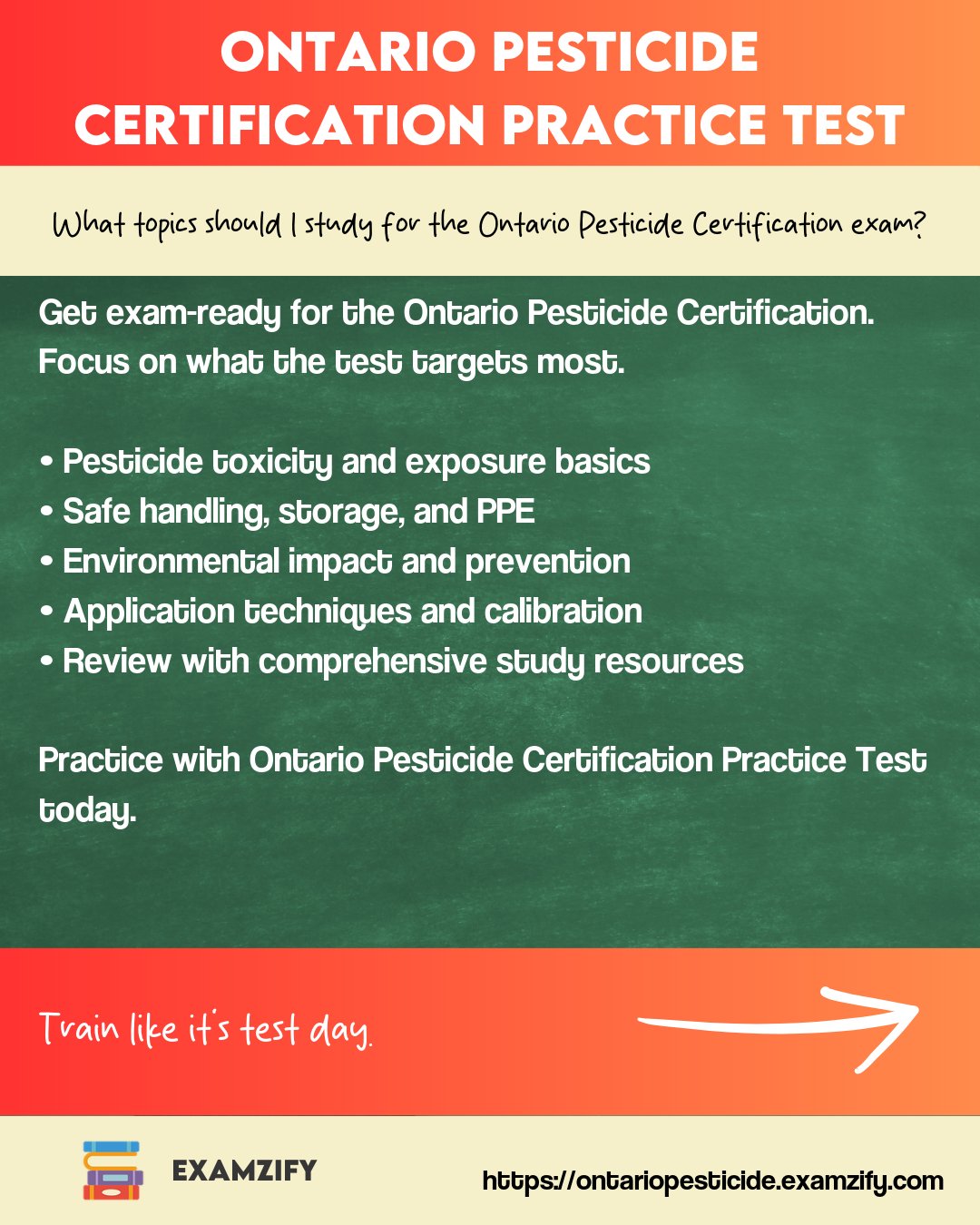 ONTARIO PESTICIDE CERTIFICATION PRACTICE TEST

What topics should I study for the Ontario Pesticide Certification exam?

Get exam-ready for the Ontario Pesticide Certification. Focus on what the test targets most.

• Pesticide toxicity and exposure basics
• Safe handling, storage, and PPE
• Environmental impact and prevention
• Application techniques and calibration
• Review with comprehensive study resources

Practice with Ontario Pesticide Certification Practice Test today.

Train like it's test day.

EXAMZIFY

https://ontariopesticide.examzify.com